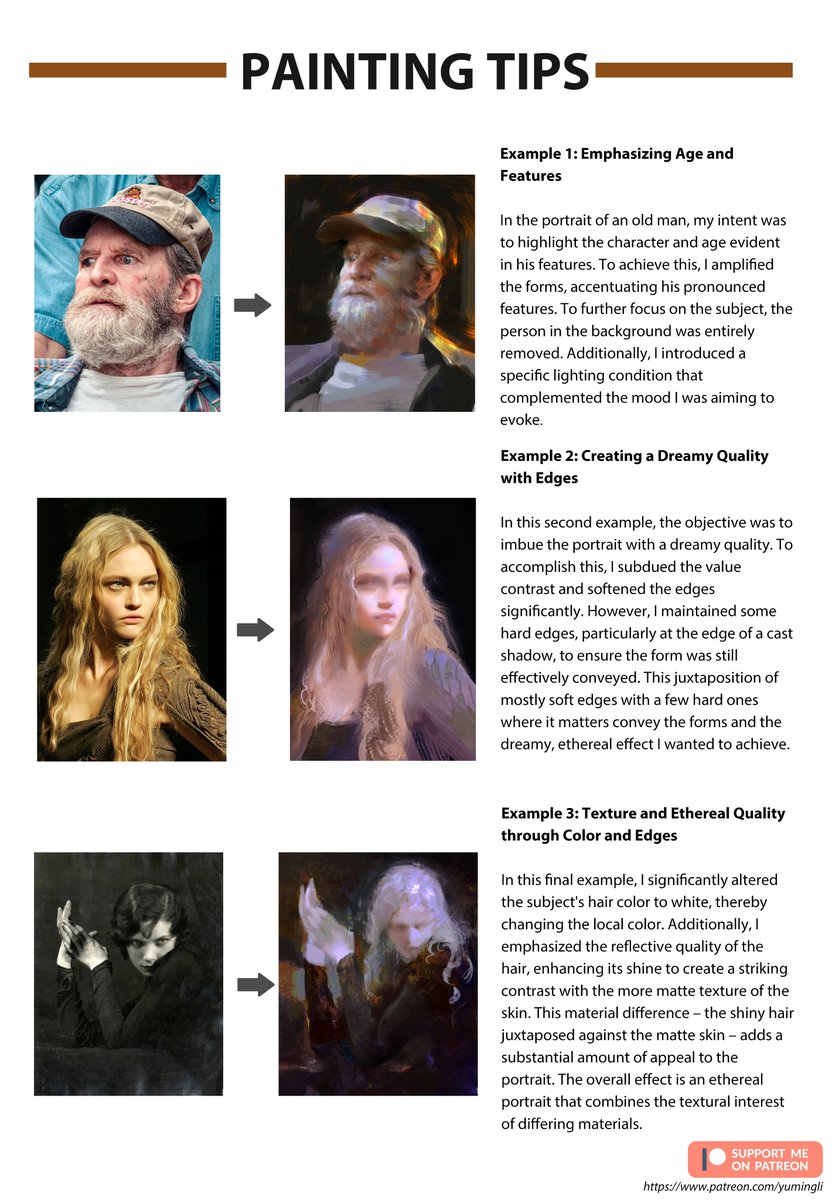 PAINTING TIPS

Example 1: Emphasizing Age and Features

In the portrait of an old man, my intent was to highlight the character and age evident in his features. To achieve this, I amplified the forms, accentuating his pronounced features. To further focus on the subject, the person in the background was entirely removed. Additionally, I introduced a specific lighting condition that complemented the mood I was aiming to evoke.

Example 2: Creating a Dreamy Quality with Edges

In this second example, the objective was to imbue the portrait with a dreamy quality. To accomplish this, I subdued the value contrast and softened the edges significantly. However, I maintained some hard edges, particularly at the edge of a cast shadow, to ensure the form was still effectively conveyed. This juxtaposition of mostly soft edges with a few hard ones where it matters convey the forms and the dreamy, ethereal effect I wanted to achieve.

Example 3: Texture and Ethereal Quality through Color and Edges

In this final example, I significantly altered the subject's hair color to white, thereby changing the local color. Additionally, I emphasized the reflective quality of the hair, enhancing its shine to create a striking contrast with the more matte texture of the skin. This material difference – the shiny hair juxtaposed against the matte skin – adds a substantial amount of appeal to the portrait. The overall effect is an ethereal portrait that combines the textural interest of differing materials.

SUPPORT ME ON PATREON

https://www.patreon.com/yumingli